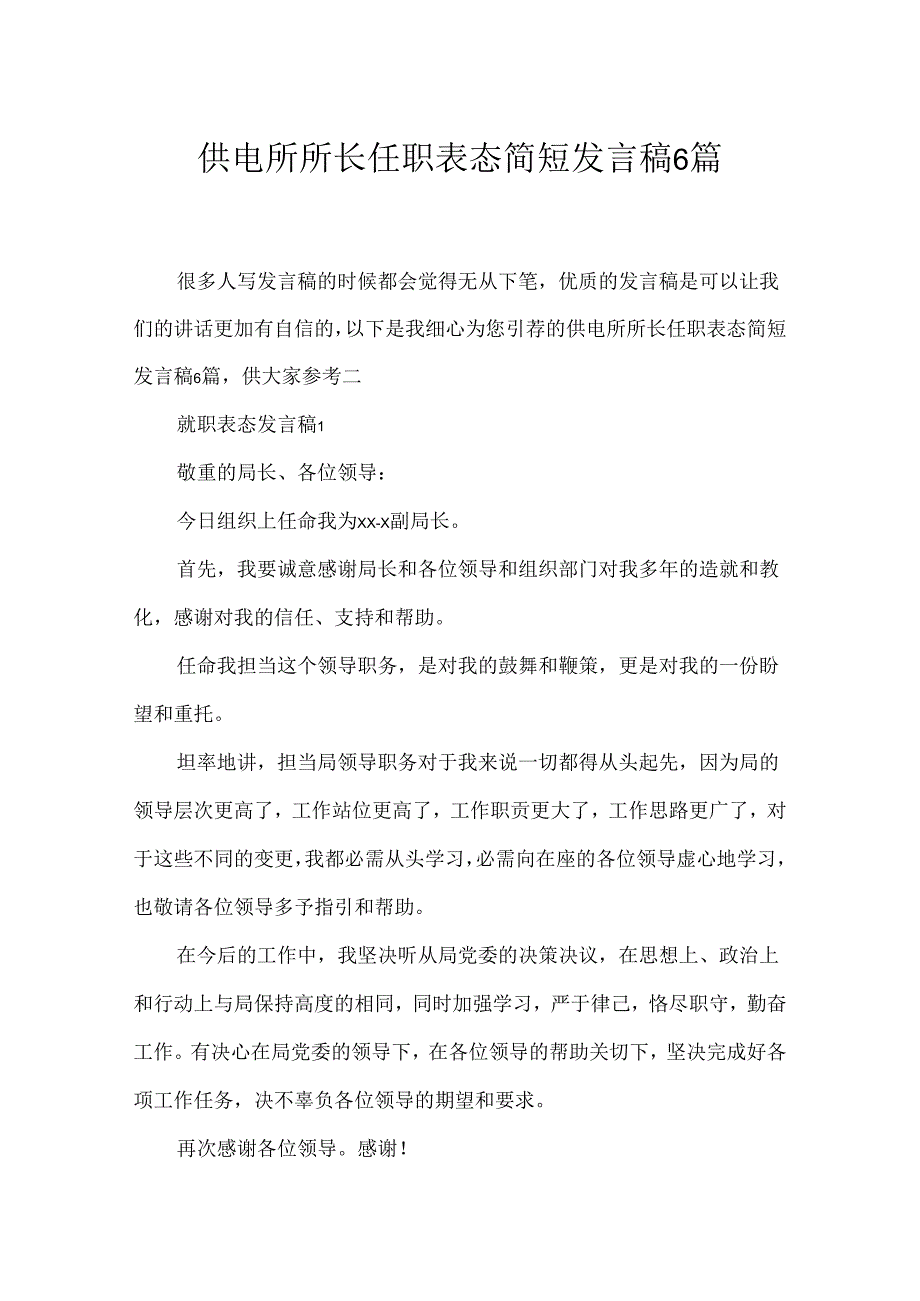 供电所所长任职表态简短发言稿6篇

很多人写发言稿的时候都会觉得无从下笔，优质的发言稿是可以让我们的讲话更加有自信的，以下是我细心为您引荐的供电所所长任职表态简短发言稿6篇，供大家参考二

就职表态发言稿1

敬重的局长、各位领导：

今日组织上任命我为xx-x副局长。

首先，我要诚意感谢局长和各位领导和组织部门对我多年的造就和教化，感谢对我的信任、支持和帮助。

任命我担当这个领导职务，是对我的鼓舞和鞭策，更是对我的一份盼望和重托。

坦率地讲，担当局领导职务对于我来说一切都得从头起先，因为局的领导层次更高了，工作站位更高了，工作职责更大了，工作思路更广了，对于这些不同的变更，我都必需从头学习，必需向在座的各位领导虚心地学习，也敬请各位领导多予指引和帮助。

在今后的工作中，我坚决听从局党委的决策决议，在思想上、政治上和行动上与局保持高度的相同，同时加强学习，严于律己，恪尽职守，勤奋工作。有决心在局党委的领导下，在各位领导的帮助关切下，坚决完成好各项工作任务，决不辜负各位领导的期望和要求。

再次感谢各位领导。感谢！